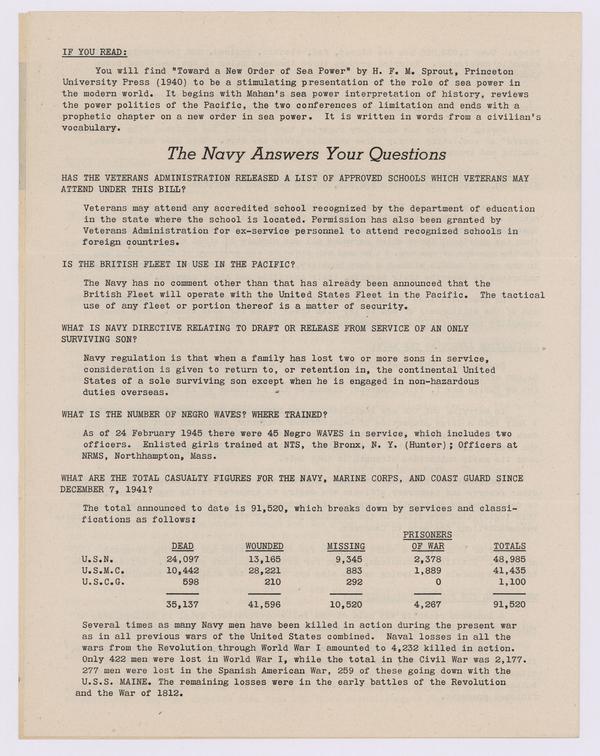 IF YOU READ:

You will find "Toward a New Order of Sea Power" by H. F. M. Sprout, Princeton University Press (1940) to be a stimulating presentation of the role of sea power in the modern world. It begins with Mahan's sea power interpretation of history, reviews the power politics of the Pacific, the two conferences of limitation and ends with a prophetic chapter on a new order in sea power. It is written in words from a civilian's vocabulary.

The Navy Answers Your Questions

HAS THE VETERANS ADMINISTRATION RELEASED A LIST OF APPROVED SCHOOLS WHICH VETERANS MAY ATTEND UNDER THIS BILL?

Veterans may attend any accredited school recognized by the department of education in the state where the school is located. Permission has also been granted by Veterans Administration for ex-service personnel to attend recognized schools in foreign countries.

IS THE BRITISH FLEET IN USE IN THE PACIFIC?

The Navy has no comment other than that has already been announced that the British Fleet will operate with the United States Fleet in the Pacific. The tactical use of any fleet or portion thereof is a matter of security.

WHAT IS NAVY DIRECTIVE RELATING TO DRAFT OR RELEASE FROM SERVICE OF AN ONLY SURVIVING SON?

Navy regulation is that when a family has lost two or more sons in service, consideration is given to return to, or retention in, the continental United States of a sole surviving son except when he is engaged in non-hazardous duties overseas.

WHAT IS THE NUMBER OF NEGRO WAVES? WHERE TRAINED?

As of 24 February 1945 there were 45 Negro WAVES in service, which includes two officers. Enlisted girls trained at NTS, the Bronx, N. Y. (Hunter); Officers at NRMS, Northhampton, Mass.

WHAT ARE THE TOTAL CASUALTY FIGURES FOR THE NAVY, MARINE CORPS, AND COAST GUARD SINCE DECEMBER 7, 1941?

The total announced to date is 91,520, which breaks down by services and classifications as follows:

| | DEAD | WOUNDED | MISSING | PRISONERS OF WAR | TOTALS |
|---|---|---|---|---|---|
| U.S.N. | 24,097 | 13,165 | 9,345 | 2,378 | 48,985 |
| U.S.M.C. | 10,442 | 28,221 | 883 | 1,889 | 41,435 |
| U.S.C.G. | 598 | 210 | 292 | 0 | 1,100 |
| | 35,137 | 41,596 | 10,520 | 4,267 | 91,520 |

Several times as many Navy men have been killed in action during the present war as in all previous wars of the United States combined. Naval losses in all the wars from the Revolution through World War I amounted to 4,232 killed in action. Only 422 men were lost in World War I, while the total in the Civil War was 2,177. 277 men were lost in the Spanish American War, 259 of these going down with the U.S.S. MAINE. The remaining losses were in the early battles of the Revolution and the War of 1812.